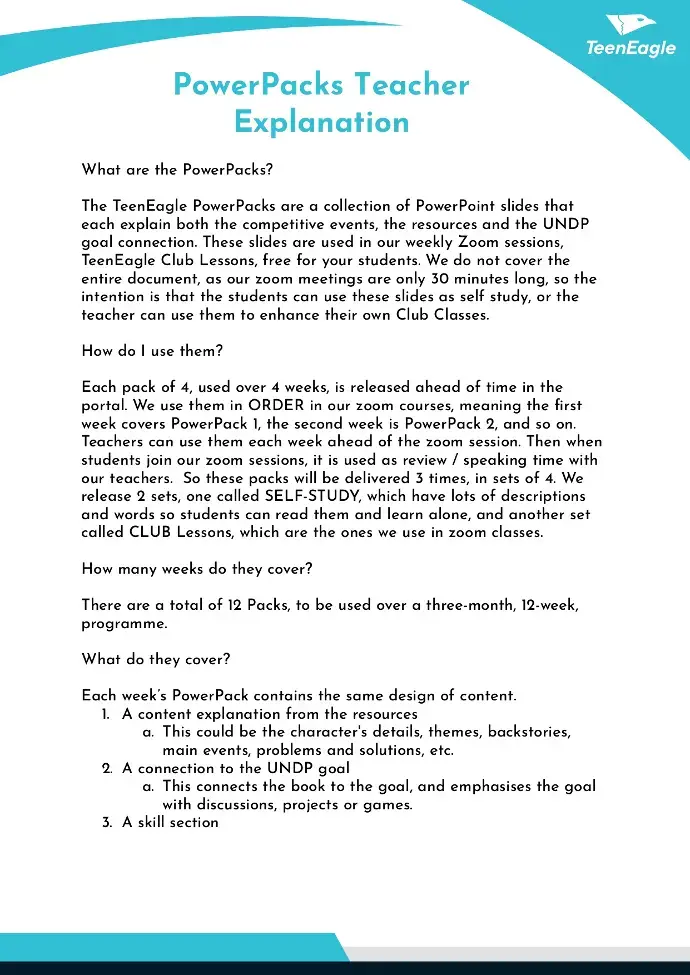 TeenEagle

PowerPacks Teacher Explanation

What are the PowerPacks?

The TeenEagle PowerPacks are a collection of PowerPoint slides that each explain both the competitive events, the resources and the UNDP goal connection. These slides are used in our weekly Zoom sessions, TeenEagle Club Lessons, free for your students. We do not cover the entire document, as our zoom meetings are only 30 minutes long, so the intention is that the students can use these slides as self study, or the teacher can use them to enhance their own Club Classes.

How do I use them?

Each pack of 4, used over 4 weeks, is released ahead of time in the portal. We use them in ORDER in our zoom courses, meaning the first week covers PowerPack 1, the second week is PowerPack 2, and so on. Teachers can use them each week ahead of the zoom session. Then when students join our zoom sessions, it is used as review / speaking time with our teachers. So these packs will be delivered 3 times, in sets of 4. We release 2 sets, one called SELF-STUDY, which have lots of descriptions and words so students can read them and learn alone, and another set called CLUB Lessons, which are the ones we use in zoom classes.

How many weeks do they cover?

There are a total of 12 Packs, to be used over a three-month, 12-week, programme.

What do they cover?

Each week's PowerPack contains the same design of content.
1. A content explanation from the resources
a. This could be the character's details, themes, backstories, main events, problems and solutions, etc.
2. A connection to the UNDP goal
a. This connects the book to the goal, and emphasises the goal with discussions, projects or games.
3. A skill section